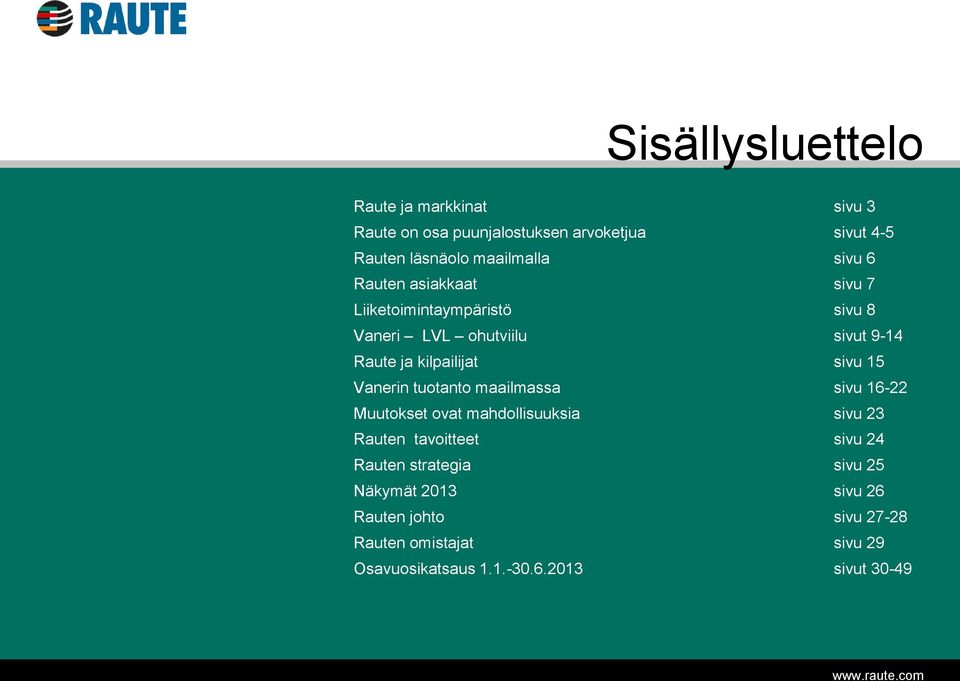 RAUTE

Sisällysluettelo

| | |
|---|---|
| Raute ja markkinat | sivu 3 |
| Raute on osa puunjalostuksen arvoketjua | sivut 4-5 |
| Rauten läsnäolo maailmalla | sivu 6 |
| Rauten asiakkaat | sivu 7 |
| Liiketoimintaympäristö | sivu 8 |
| Vaneri – LVL – ohutviilu | sivut 9-14 |
| Raute ja kilpailijat | sivu 15 |
| Vanerin tuotanto maailmassa | sivu 16-22 |
| Muutokset ovat mahdollisuuksia | sivu 23 |
| Rauten tavoitteet | sivu 24 |
| Rauten strategia | sivu 25 |
| Näkymät 2013 | sivu 26 |
| Rauten johto | sivu 27-28 |
| Rauten omistajat | sivu 29 |
| Osavuosikatsaus 1.1.-30.6.2013 | sivut 30-49 |

www.raute.com